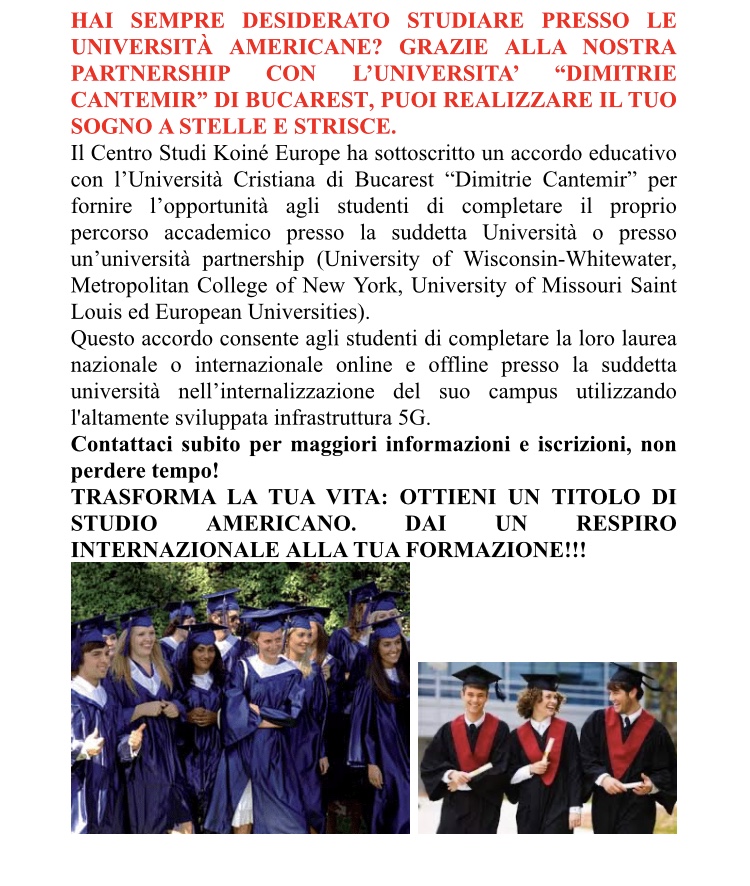 HAI SEMPRE DESIDERATO STUDIARE PRESSO LE UNIVERSITÀ AMERICANE? GRAZIE ALLA NOSTRA PARTNERSHIP CON L'UNIVERSITA' "DIMITRIE CANTEMIR" DI BUCAREST, PUOI REALIZZARE IL TUO SOGNO A STELLE E STRISCE.

Il Centro Studi Koiné Europe ha sottoscritto un accordo educativo con l'Università Cristiana di Bucarest "Dimitrie Cantemir" per fornire l'opportunità agli studenti di completare il proprio percorso accademico presso la suddetta Università o presso un'università partnership (University of Wisconsin-Whitewater, Metropolitan College of New York, University of Missouri Saint Louis ed European Universities).

Questo accordo consente agli studenti di completare la loro laurea nazionale o internazionale online e offline presso la suddetta università nell'internalizzazione del suo campus utilizzando l'altamente sviluppata infrastruttura 5G.

Contattaci subito per maggiori informazioni e iscrizioni, non perdere tempo!

TRASFORMA LA TUA VITA: OTTIENI UN TITOLO DI STUDIO AMERICANO. DAI UN RESPIRO INTERNAZIONALE ALLA TUA FORMAZIONE!!!